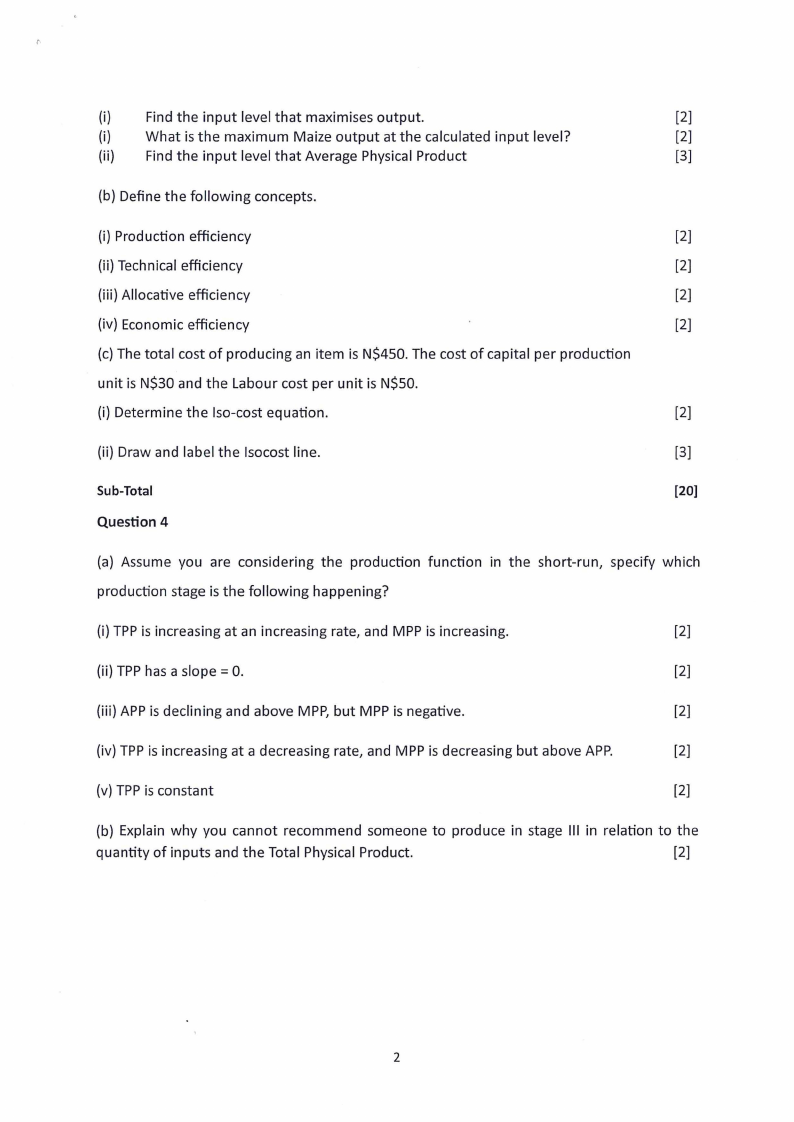 (i) Find the input level that maximises output. [2]
(i) What is the maximum Maize output at the calculated input level? [2]
(ii) Find the input level that Average Physical Product [3]

(b) Define the following concepts.

(i) Production efficiency [2]

(ii) Technical efficiency [2]

(iii) Allocative efficiency [2]

(iv) Economic efficiency [2]

(c) The total cost of producing an item is N$450. The cost of capital per production unit is N$30 and the Labour cost per unit is N$50.

(i) Determine the Iso-cost equation. [2]

(ii) Draw and label the Isocost line. [3]

Sub-Total [20]

Question 4

(a) Assume you are considering the production function in the short-run, specify which production stage is the following happening?

(i) TPP is increasing at an increasing rate, and MPP is increasing. [2]

(ii) TPP has a slope = 0. [2]

(iii) APP is declining and above MPP, but MPP is negative. [2]

(iv) TPP is increasing at a decreasing rate, and MPP is decreasing but above APP. [2]

(v) TPP is constant [2]

(b) Explain why you cannot recommend someone to produce in stage III in relation to the quantity of inputs and the Total Physical Product. [2]

2